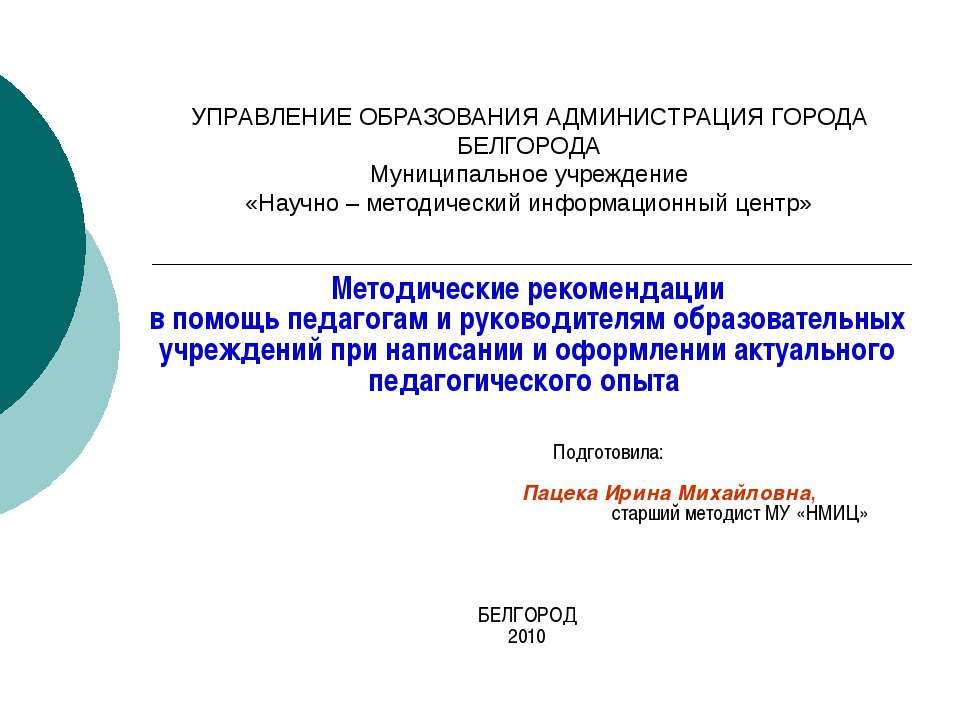 УПРАВЛЕНИЕ ОБРАЗОВАНИЯ АДМИНИСТРАЦИЯ ГОРОДА БЕЛГОРОДА
Муниципальное учреждение
«Научно – методический информационный центр»

Методические рекомендации
в помощь педагогам и руководителям образовательных учреждений при написании и оформлении актуального педагогического опыта

Подготовила:

Пацека Ирина Михайловна,
старший методист МУ «НМИЦ»

БЕЛГОРОД
2010